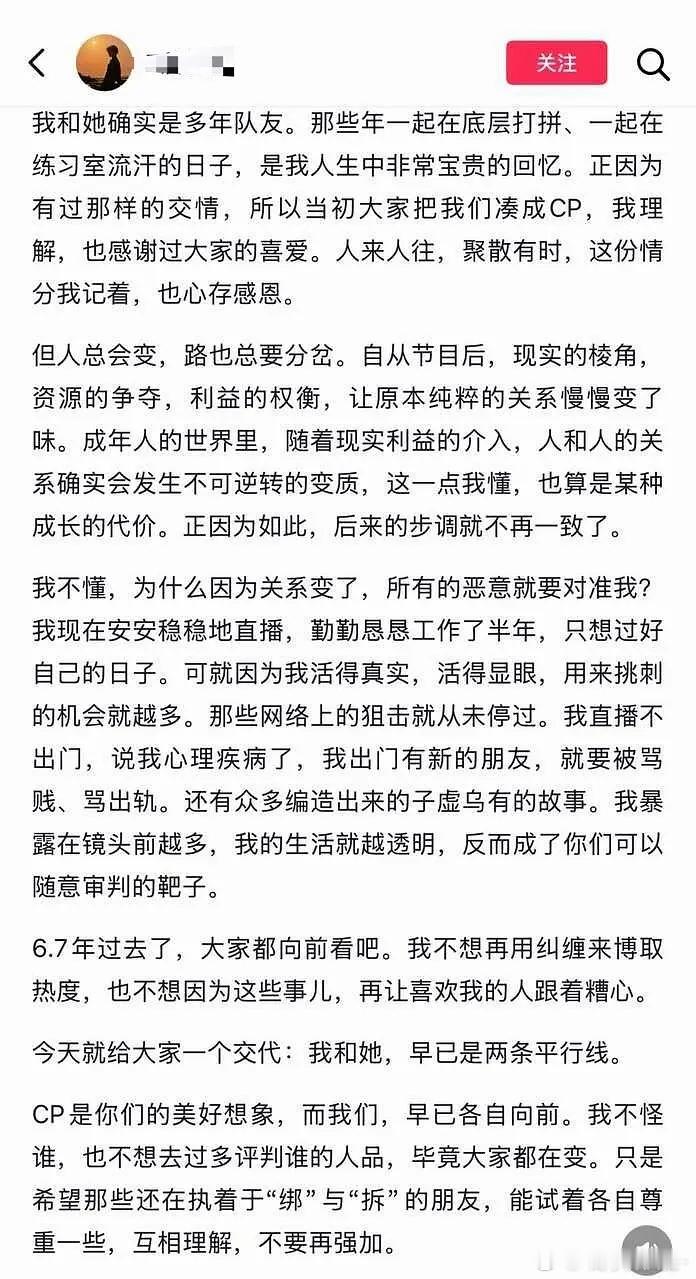 关注

我和她确实是多年队友。那些年一起在底层打拼、一起在练习室流汗的日子，是我人生中非常宝贵的回忆。正因为有过那样的交情，所以当初大家把我们凑成CP，我理解，也感谢过大家的喜爱。人来人往，聚散有时，这份情分我记着，也心存感恩。

但人总会变，路也总要分岔。自从节目后，现实的棱角，资源的争夺，利益的权衡，让原本纯粹的关系慢慢变了味。成年人的世界里，随着现实利益的介入，人和人的关系确实会发生不可逆转的变质，这一点我懂，也算是某种成长的代价。正因为如此，后来的步调就不再一致了。

我不懂，为什么因为关系变了，所有的恶意就要对准我？我现在安安稳稳地直播，勤勤恳恳工作了半年，只想过好自己的日子。可就因为我活得真实，活得显眼，用来挑刺的机会就越多。那些网络上的狙击就从未停过。我直播不出门，说我心理疾病了，我出门有新的朋友，就要被骂贱、骂出轨。还有众多编造出来的子虚乌有的故事。我暴露在镜头前越多，我的生活就越透明，反而成了你们可以随意审判的靶子。

6.7年过去了，大家都向前看吧。我不想再用纠缠来博取热度，也不想因为这些事儿，再让喜欢我的人跟着糟心。

今天就给大家一个交代：我和她，早已是两条平行线。

CP是你们的美好想象，而我们，早已各自向前。我不怪谁，也不想去过多评判谁的人品，毕竟大家都在变。只是希望那些还在执着于“绑”与“拆”的朋友，能试着各自尊重一些，互相理解，不要再强加。